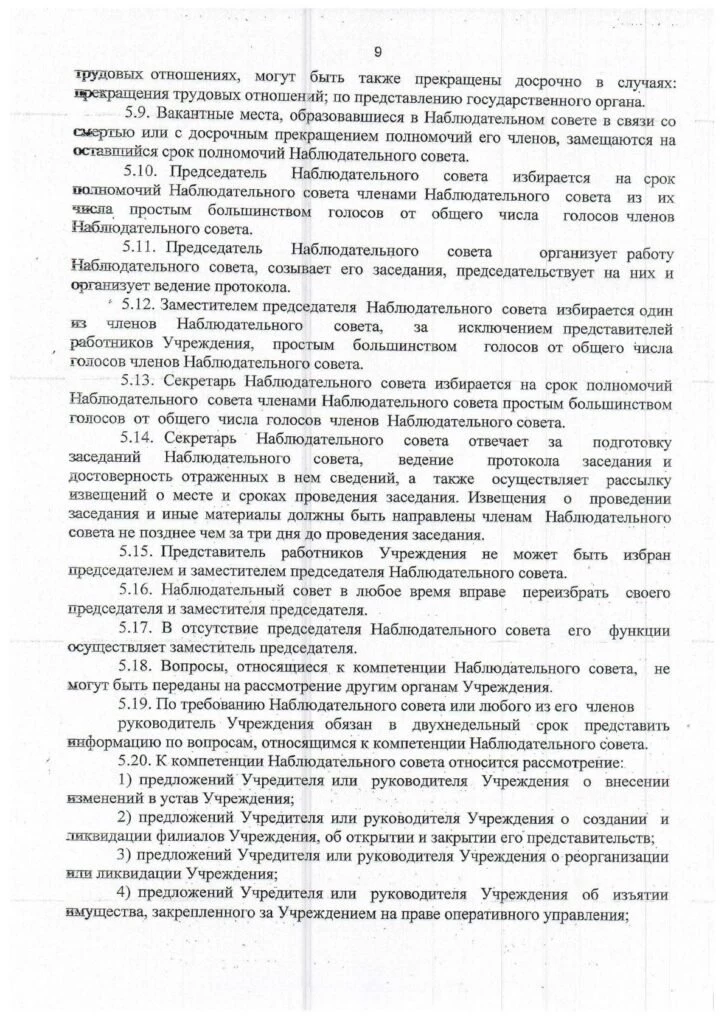 9

трудовых отношениях, могут быть также прекращены досрочно в случаях: прекращения трудовых отношений; по представлению государственного органа.

5.9. Вакантные места, образовавшиеся в Наблюдательном совете в связи со смертью или с досрочным прекращением полномочий его членов, замещаются на оставшийся срок полномочий Наблюдательного совета.

5.10. Председатель Наблюдательного совета избирается на срок полномочий Наблюдательного совета членами Наблюдательного совета из их числа простым большинством голосов от общего числа голосов членов Наблюдательного совета.

5.11. Председатель Наблюдательного совета организует работу Наблюдательного совета, созывает его заседания, председательствует на них и организует ведение протокола.

5.12. Заместителем председателя Наблюдательного совета избирается один из членов Наблюдательного совета, за исключением представителей работников Учреждения, простым большинством голосов от общего числа голосов членов Наблюдательного совета.

5.13. Секретарь Наблюдательного совета избирается на срок полномочий Наблюдательного совета членами Наблюдательного совета простым большинством голосов от общего числа голосов членов Наблюдательного совета.

5.14. Секретарь Наблюдательного совета отвечает за подготовку заседаний Наблюдательного совета, ведение протокола заседания и достоверность отраженных в нем сведений, а также осуществляет рассылку извещений о месте и сроках проведения заседания. Извещения о проведении заседания и иные материалы должны быть направлены членам Наблюдательного совета не позднее чем за три дня до проведения заседания.

5.15. Представитель работников Учреждения не может быть избран председателем и заместителем председателя Наблюдательного совета.

5.16. Наблюдательный совет в любое время вправе переизбрать своего председателя и заместителя председателя.

5.17. В отсутствие председателя Наблюдательного совета его функции осуществляет заместитель председателя.

5.18. Вопросы, относящиеся к компетенции Наблюдательного совета, не могут быть переданы на рассмотрение другим органам Учреждения.

5.19. По требованию Наблюдательного совета или любого из его членов руководитель Учреждения обязан в двухнедельный срок представить информацию по вопросам, относящимся к компетенции Наблюдательного совета.

5.20. К компетенции Наблюдательного совета относится рассмотрение:

1) предложений Учредителя или руководителя Учреждения о внесении изменений в устав Учреждения;

2) предложений Учредителя или руководителя Учреждения о создании и ликвидации филиалов Учреждения, об открытии и закрытии его представительств;

3) предложений Учредителя или руководителя Учреждения о реорганизации или ликвидации Учреждения;

4) предложений Учредителя или руководителя Учреждения об изъятии имущества, закрепленного за Учреждением на праве оперативного управления;